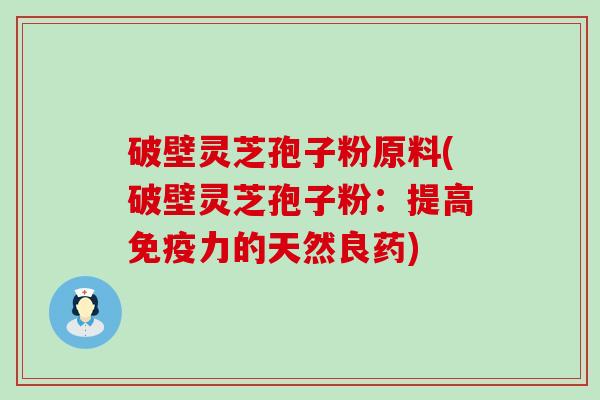 破壁灵芝孢子粉原料(破壁灵芝孢子粉：提高免疫力的天然良药)